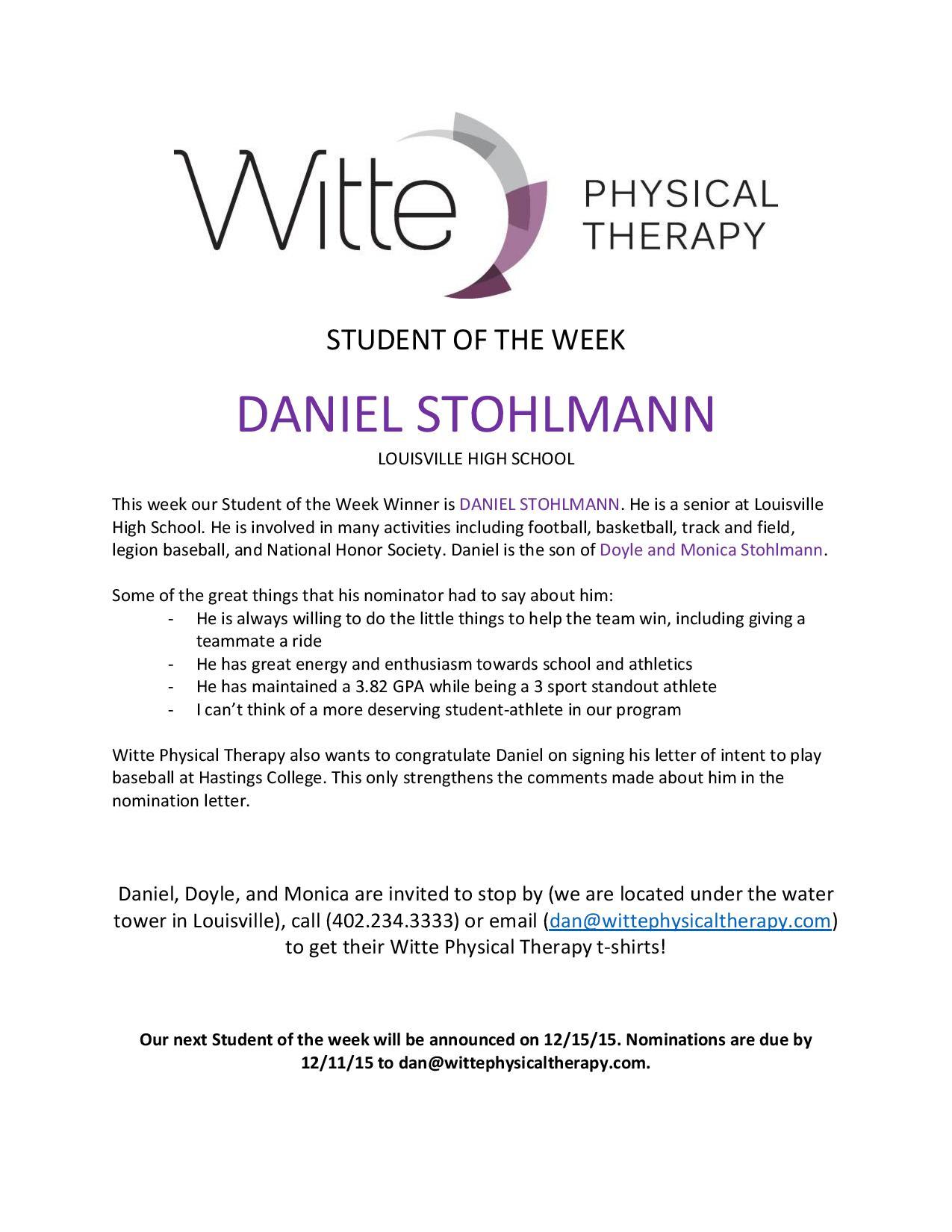 Witte PHYSICAL THERAPY

STUDENT OF THE WEEK

DANIEL STOHLMANN

LOUISVILLE HIGH SCHOOL

This week our Student of the Week Winner is DANIEL STOHLMANN. He is a senior at Louisville High School. He is involved in many activities including football, basketball, track and field, legion baseball, and National Honor Society. Daniel is the son of Doyle and Monica Stohlmann.

Some of the great things that his nominator had to say about him:
- He is always willing to do the little things to help the team win, including giving a teammate a ride
- He has great energy and enthusiasm towards school and athletics
- He has maintained a 3.82 GPA while being a 3 sport standout athlete
- I can't think of a more deserving student-athlete in our program

Witte Physical Therapy also wants to congratulate Daniel on signing his letter of intent to play baseball at Hastings College. This only strengthens the comments made about him in the nomination letter.

Daniel, Doyle, and Monica are invited to stop by (we are located under the water tower in Louisville), call (402.234.3333) or email (dan@wittephysicaltherapy.com) to get their Witte Physical Therapy t-shirts!

Our next Student of the week will be announced on 12/15/15. Nominations are due by 12/11/15 to dan@wittephysicaltherapy.com.